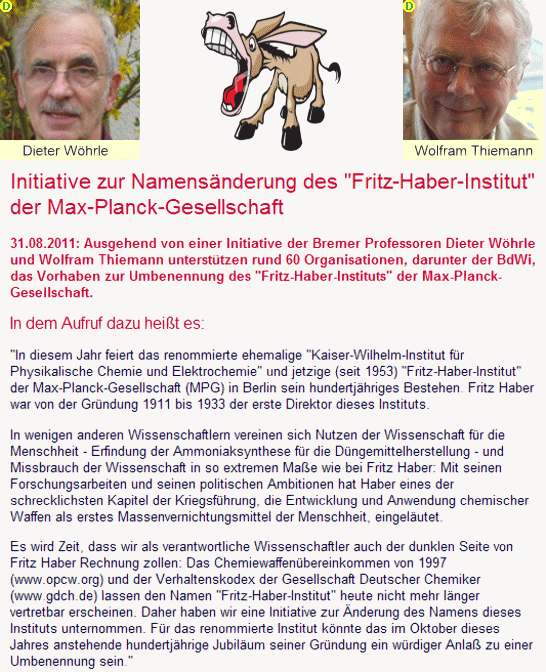 D

Dieter Wöhrle

D

Wolfram Thiemann

Initiative zur Namensänderung des "Fritz-Haber-Institut" der Max-Planck-Gesellschaft

31.08.2011: Ausgehend von einer Initiative der Bremer Professoren Dieter Wöhrle und Wolfram Thiemann unterstützen rund 60 Organisationen, darunter der BdWi, das Vorhaben zur Umbenennung des "Fritz-Haber-Instituts" der Max-Planck-Gesellschaft.

In dem Aufruf dazu heißt es:

"In diesem Jahr feiert das renommierte ehemalige "Kaiser-Wilhelm-Institut für Physikalische Chemie und Elektrochemie" und jetzige (seit 1953) "Fritz-Haber-Institut" der Max-Planck-Gesellschaft (MPG) in Berlin sein hundertjähriges Bestehen. Fritz Haber war von der Gründung 1911 bis 1933 der erste Direktor dieses Instituts.

In wenigen anderen Wissenschaftlern vereinen sich Nutzen der Wissenschaft für die Menschheit - Erfindung der Ammoniaksynthese für die Düngemittelherstellung - und Missbrauch der Wissenschaft in so extremen Maße wie bei Fritz Haber: Mit seinen Forschungsarbeiten und seinen politischen Ambitionen hat Haber eines der schrecklichsten Kapitel der Kriegsführung, die Entwicklung und Anwendung chemischer Waffen als erstes Massenvernichtungsmittel der Menschheit, eingeläutet.

Es wird Zeit, dass wir als verantwortliche Wissenschaftler auch der dunklen Seite von Fritz Haber Rechnung zollen: Das Chemiewaffenübereinkommen von 1997 (www.opcw.org) und der Verhaltenskodex der Gesellschaft Deutscher Chemiker (www.gdch.de) lassen den Namen "Fritz-Haber-Institut" heute nicht mehr länger vertretbar erscheinen. Daher haben wir eine Initiative zur Änderung des Namens dieses Instituts unternommen. Für das renommierte Institut könnte das im Oktober dieses Jahres anstehende hundertjährige Jubiläum seiner Gründung ein würdiger Anlaß zu einer Umbenennung sein."